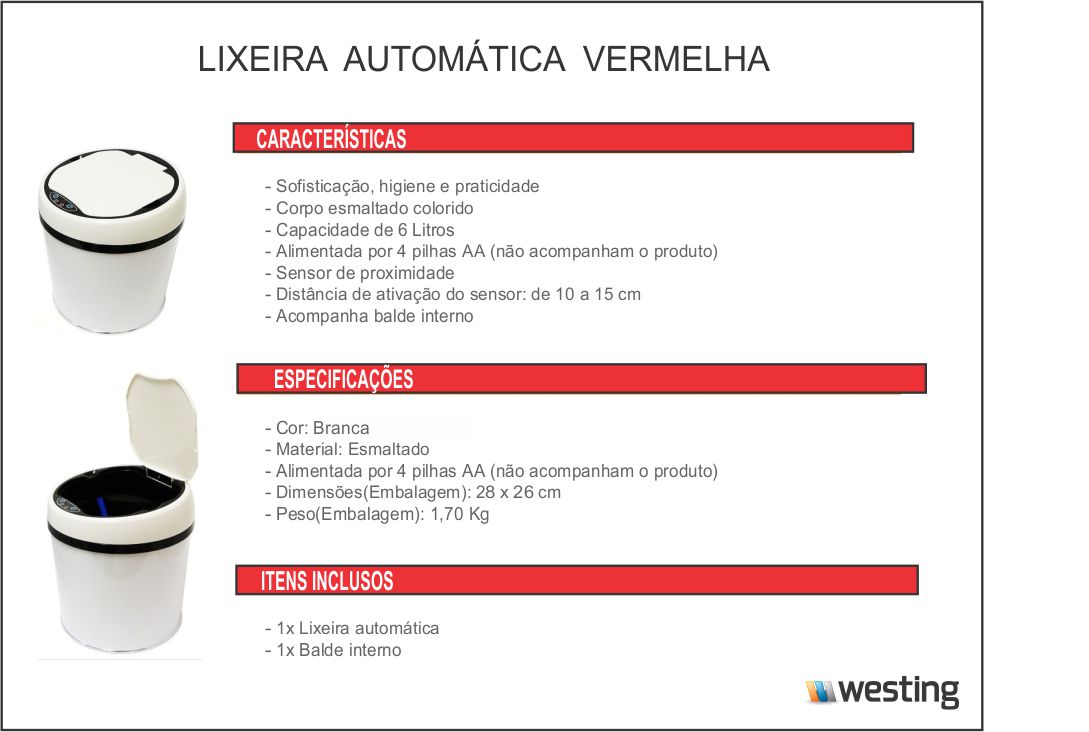 LIXEIRA AUTOMÁTICA VERMELHA

CARACTERÍSTICAS

- Sofisticação, higiene e praticidade
- Corpo esmaltado colorido
- Capacidade de 6 Litros
- Alimentada por 4 pilhas AA (não acompanham o produto)
- Sensor de proximidade
- Distância de ativação do sensor: de 10 a 15 cm
- Acompanha balde interno

ESPECIFICAÇÕES

- Cor: Branca
- Material: Esmaltado
- Alimentada por 4 pilhas AA (não acompanham o produto)
- Dimensões(Embalagem): 28 x 26 cm
- Peso(Embalagem): 1,70 Kg

ITENS INCLUSOS

- 1x Lixeira automática
- 1x Balde interno

westing